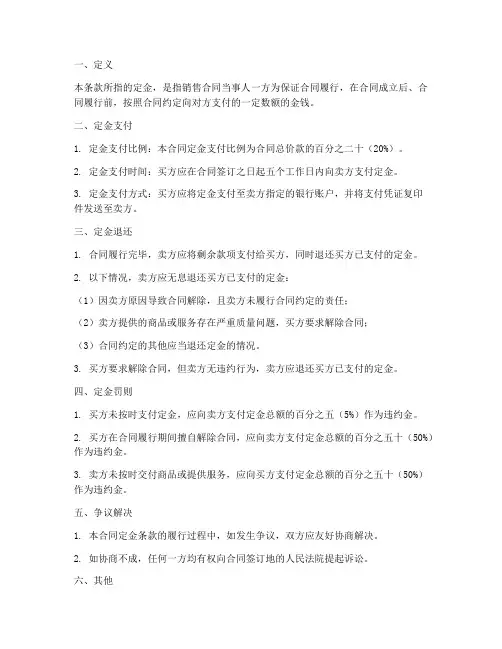 一、定义

本条款所指的定金，是指销售合同当事人一方为保证合同履行，在合同成立后、合同履行前，按照合同约定向对方支付的一定数额的金钱。

二、定金支付

1. 定金支付比例：本合同定金支付比例为合同总价款的百分之二十（20%）。

2. 定金支付时间：买方应在合同签订之日起五个工作日内向卖方支付定金。

3. 定金支付方式：买方应将定金支付至卖方指定的银行账户，并将支付凭证复印件发送至卖方。

三、定金退还

1. 合同履行完毕，卖方应将剩余款项支付给买方，同时退还买方已支付的定金。

2. 以下情况，卖方应无息退还买方已支付的定金：

（1）因卖方原因导致合同解除，且卖方未履行合同约定的责任；

（2）卖方提供的商品或服务存在严重质量问题，买方要求解除合同；

（3）合同约定的其他应当退还定金的情况。

3. 买方要求解除合同，但卖方无违约行为，卖方应退还买方已支付的定金。

四、定金罚则

1. 买方未按时支付定金，应向卖方支付定金总额的百分之五（5%）作为违约金。

2. 买方在合同履行期间擅自解除合同，应向卖方支付定金总额的百分之五十（50%）作为违约金。

3. 卖方未按时交付商品或提供服务，应向买方支付定金总额的百分之五十（50%）作为违约金。

五、争议解决

1. 本合同定金条款的履行过程中，如发生争议，双方应友好协商解决。

2. 如协商不成，任何一方均有权向合同签订地的人民法院提起诉讼。

六、其他